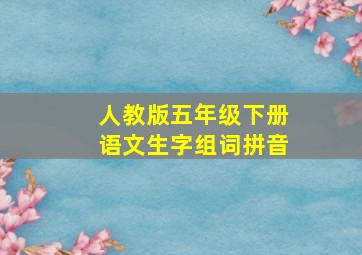 人教版五年级下册
语文生字组词拼音